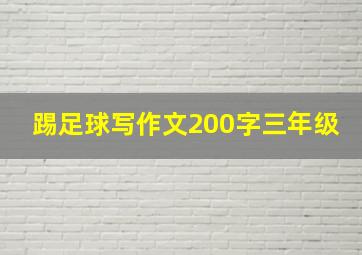 踢足球写作文200字三年级